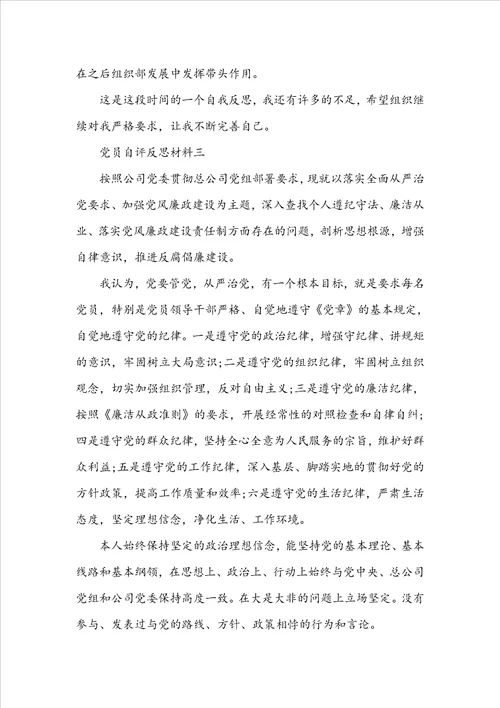 在之后组织部发展中发挥带头作用。

这是这段时间的一个自我反思，我还有许多的不足，希望组织继续对我严格要求，让我不断完善自己。

党员自评反思材料三

按照公司党委贯彻总公司党组部署要求，现就以落实全面从严治党要求、加强党风廉政建设为主题，深入查找个人遵纪守法、廉洁从业、落实党风廉政建设责任制方面存在的问题，剖析思想根源，增强自律意识，推进反腐倡廉建设。

我认为，党要管党，从严治党，有一个根本目标，就是要求每名党员，特别是党员领导干部严格、自觉地遵守《党章》的基本规定，自觉地遵守党的纪律。一是遵守党的政治纪律，增强守纪律、讲规矩的意识，牢固树立大局意识；二是遵守党的组织纪律，牢固树立组织观念，切实加强组织管理，反对自由主义；三是遵守党的廉洁纪律，按照《廉洁从政准则》的要求，开展经常性的对照检查和自律自纠；四是遵守党的群众纪律，坚持全心全意为人民服务的宗旨，维护好群众利益；五是遵守党的工作纪律，深入基层、脚踏实地的贯彻好党的方针政策，提高工作质量和效率；六是遵守党的生活纪律，严肃生活态度，坚定理想信念，净化生活、工作环境。

本人始终保持坚定的政治理想信念，能坚持党的基本理论、基本线路和基本纲领，在思想上、政治上、行动上始终与党中央、总公司党组和公司党委保持高度一致。在大是大非的问题上立场坚定。没有参与、发表过与党的路线、方针、政策相悖的行为和言论。